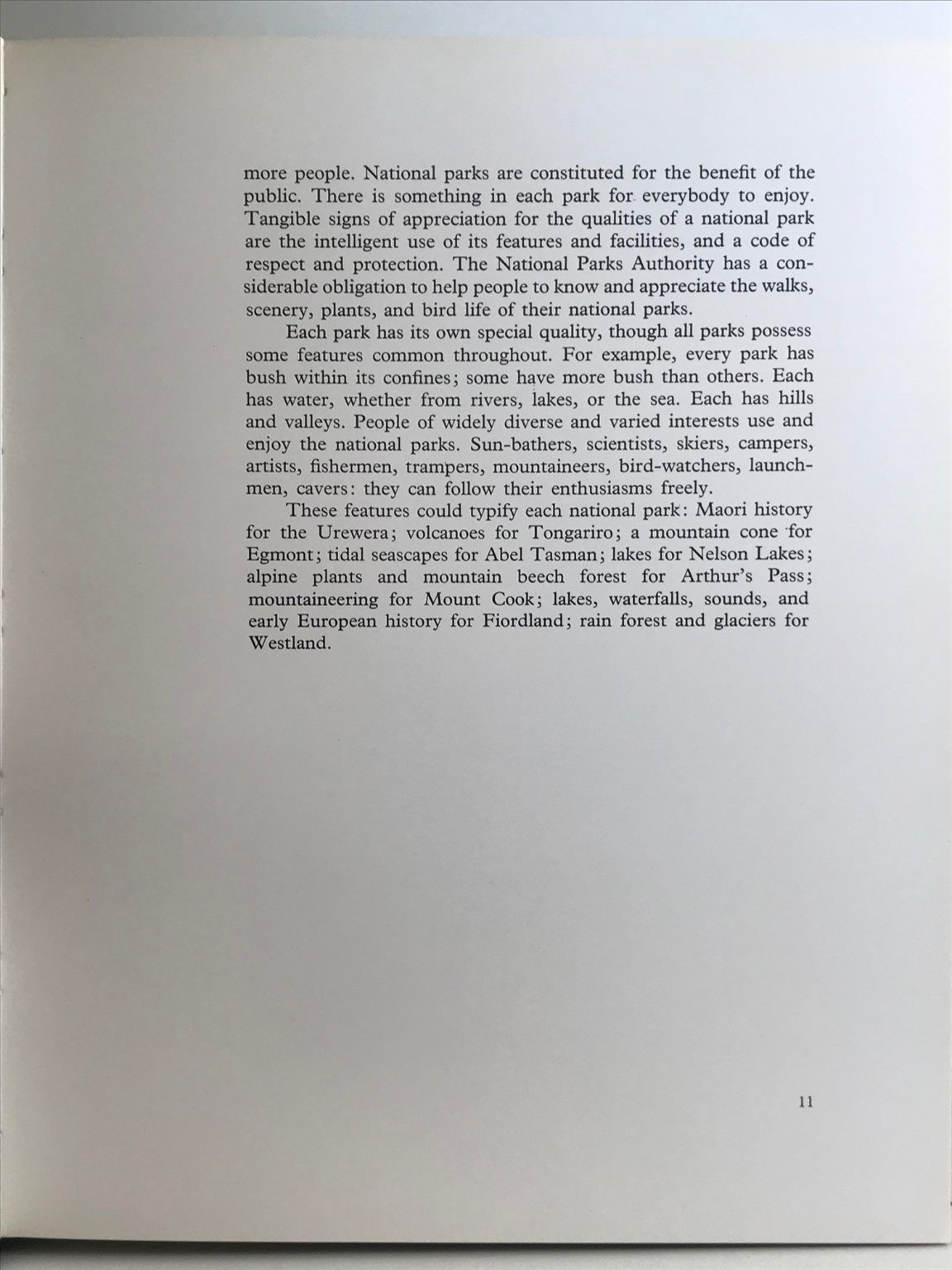 more people. National parks are constituted for the benefit of the public. There is something in each park for everybody to enjoy. Tangible signs of appreciation for the qualities of a national park are the intelligent use of its features and facilities, and a code of respect and protection. The National Parks Authority has a considerable obligation to help people to know and appreciate the walks, scenery, plants, and bird life of their national parks.

Each park has its own special quality, though all parks possess some features common throughout. For example, every park has bush within its confines; some have more bush than others. Each has water, whether from rivers, lakes, or the sea. Each has hills and valleys. People of widely diverse and varied interests use and enjoy the national parks. Sun-bathers, scientists, skiers, campers, artists, fishermen, trampers, mountaineers, bird-watchers, launchmen, cavers: they can follow their enthusiasms freely.

These features could typify each national park: Maori history for the Urewera; volcanoes for Tongariro; a mountain cone for Egmont; tidal seascapes for Abel Tasman; lakes for Nelson Lakes; alpine plants and mountain beech forest for Arthur's Pass; mountaineering for Mount Cook; lakes, waterfalls, sounds, and early European history for Fiordland; rain forest and glaciers for Westland.

11